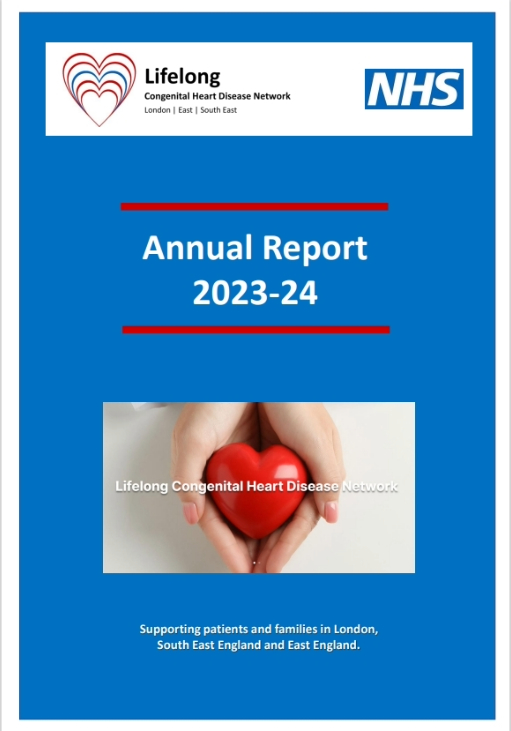 Lifelong
Congenital Heart Disease Network
London | East | South East

NHS

Annual Report
2023-24

Lifelong Congenital Heart Disease Network

Supporting patients and families in London, South East England and East England.